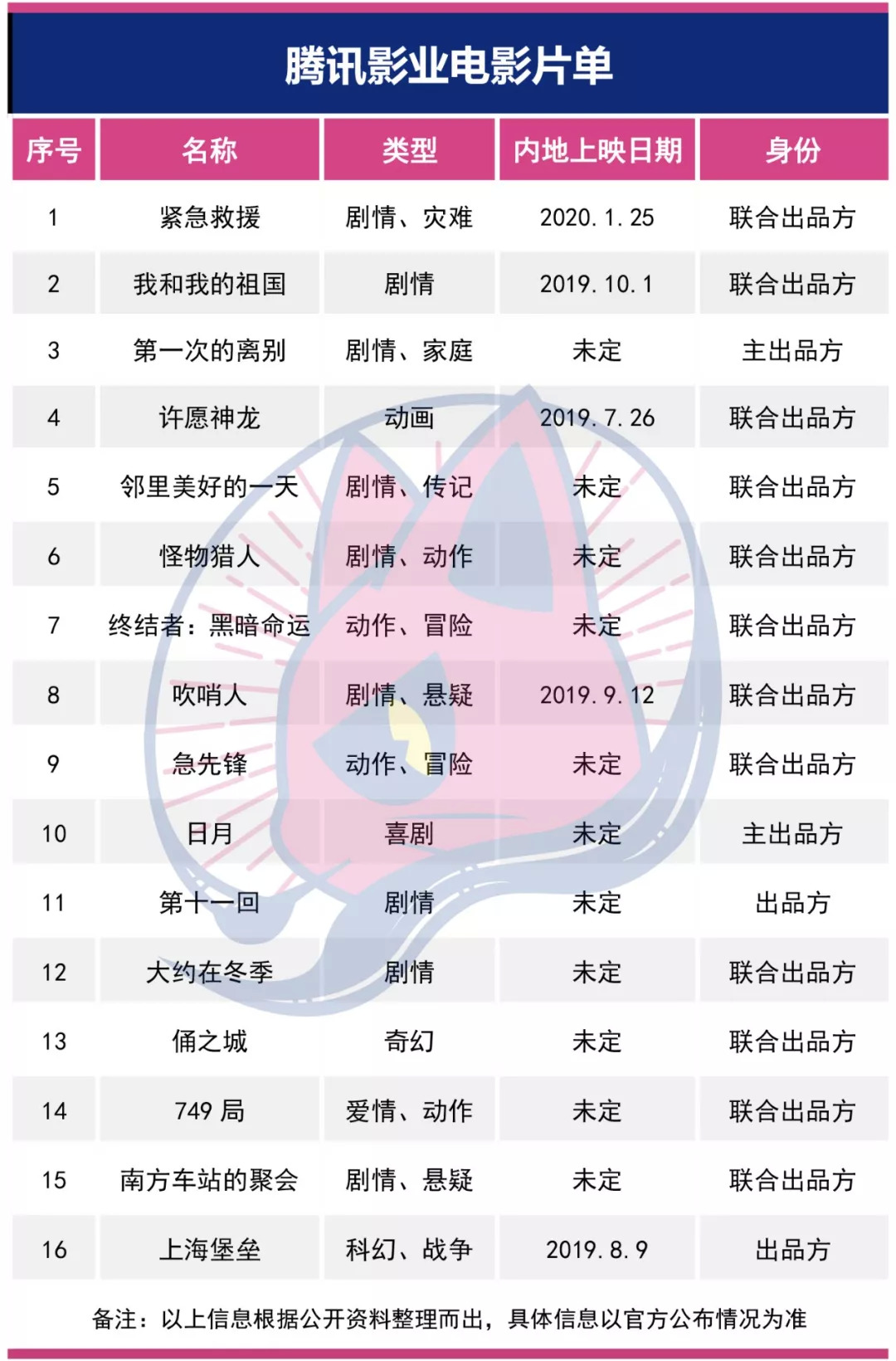 腾讯影业电影片单

| 序号 | 名称 | 类型 | 内地上映日期 | 身份 |
|---|---|---|---|---|
| 1 | 紧急救援 | 剧情、灾难 | 2020.1.25 | 联合出品方 |
| 2 | 我和我的祖国 | 剧情 | 2019.10.1 | 联合出品方 |
| 3 | 第一次的离别 | 剧情、家庭 | 未定 | 主出品方 |
| 4 | 许愿神龙 | 动画 | 2019.7.26 | 联合出品方 |
| 5 | 邻里美好的一天 | 剧情、传记 | 未定 | 联合出品方 |
| 6 | 怪物猎人 | 剧情、动作 | 未定 | 联合出品方 |
| 7 | 终结者：黑暗命运 | 动作、冒险 | 未定 | 联合出品方 |
| 8 | 吹哨人 | 剧情、悬疑 | 2019.9.12 | 联合出品方 |
| 9 | 急先锋 | 动作、冒险 | 未定 | 联合出品方 |
| 10 | 日月 | 喜剧 | 未定 | 主出品方 |
| 11 | 第十一回 | 剧情 | 未定 | 出品方 |
| 12 | 大约在冬季 | 剧情 | 未定 | 联合出品方 |
| 13 | 俑之城 | 奇幻 | 未定 | 联合出品方 |
| 14 | 749局 | 爱情、动作 | 未定 | 联合出品方 |
| 15 | 南方车站的聚会 | 剧情、悬疑 | 未定 | 联合出品方 |
| 16 | 上海堡垒 | 科幻、战争 | 2019.8.9 | 出品方 |

备注：以上信息根据公开资料整理而出，具体信息以官方公布情况为准